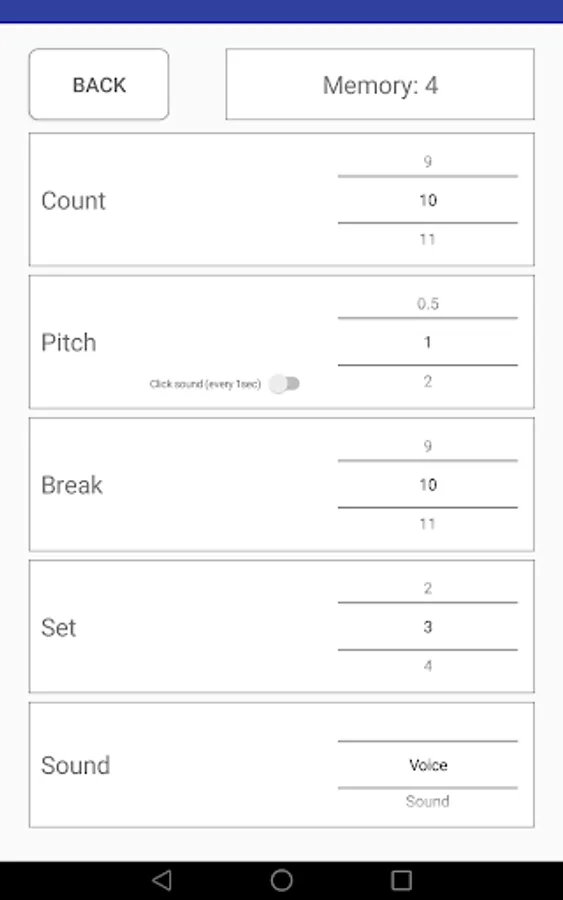 BACK

Memory: 4

Count

9
10
11

Pitch

Click sound (every 1sec)

0.5
1
2

Break

9
10
11

Set

2
3
4

Sound

Voice
Sound